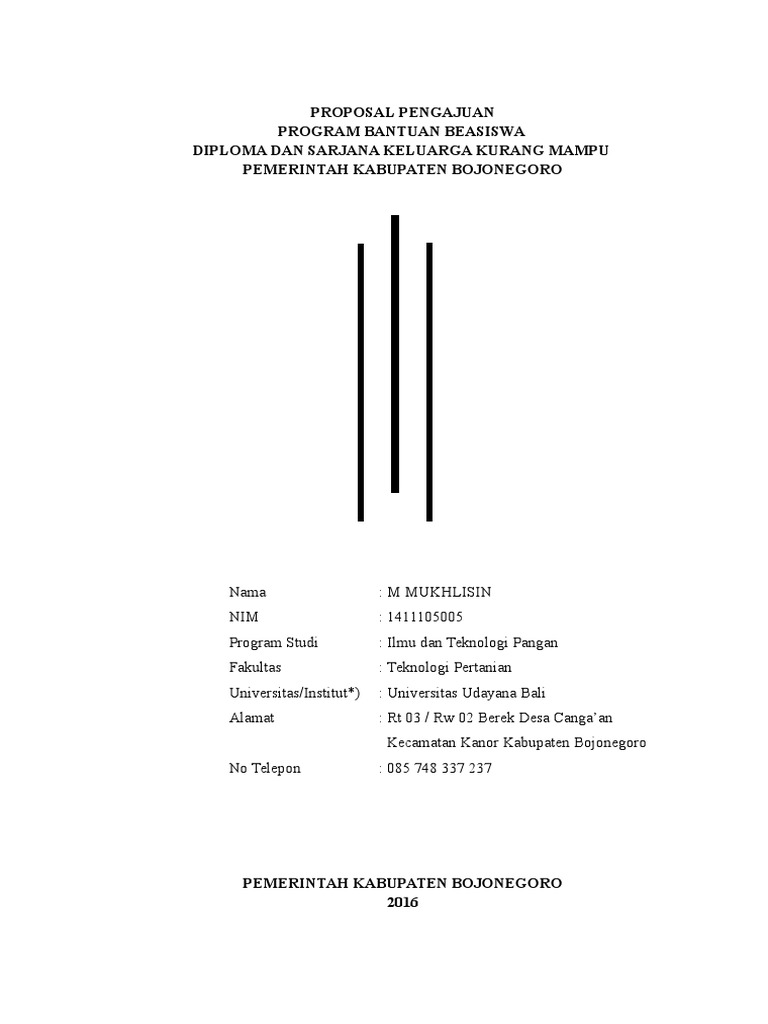 PROPOSAL PENGAJUAN
PROGRAM BANTUAN BEASISWA
DIPLOMA DAN SARJANA KELUARGA KURANG MAMPU
PEMERINTAH KABUPATEN BOJONEGORO

Nama : M MUKHLISIN
NIM : 1411105005
Program Studi : Ilmu dan Teknologi Pangan
Fakultas : Teknologi Pertanian
Universitas/Institut*) : Universitas Udayana Bali
Alamat : Rt 03 / Rw 02 Berek Desa Canga'an Kecamatan Kanor Kabupaten Bojonegoro
No Telepon : 085 748 337 237

PEMERINTAH KABUPATEN BOJONEGORO
2016